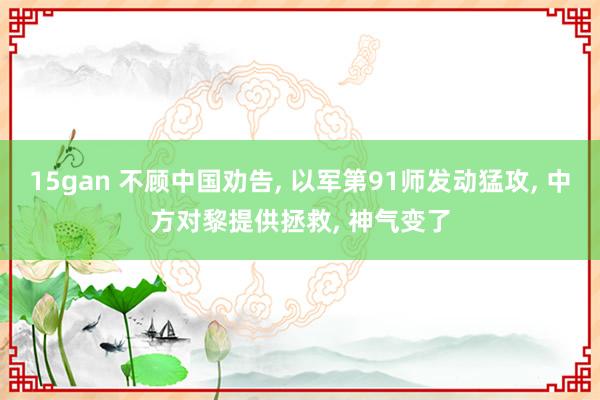 15gan 不顾中国劝告, 以军第91师发动猛攻, 中方对黎提供拯救, 神气变了